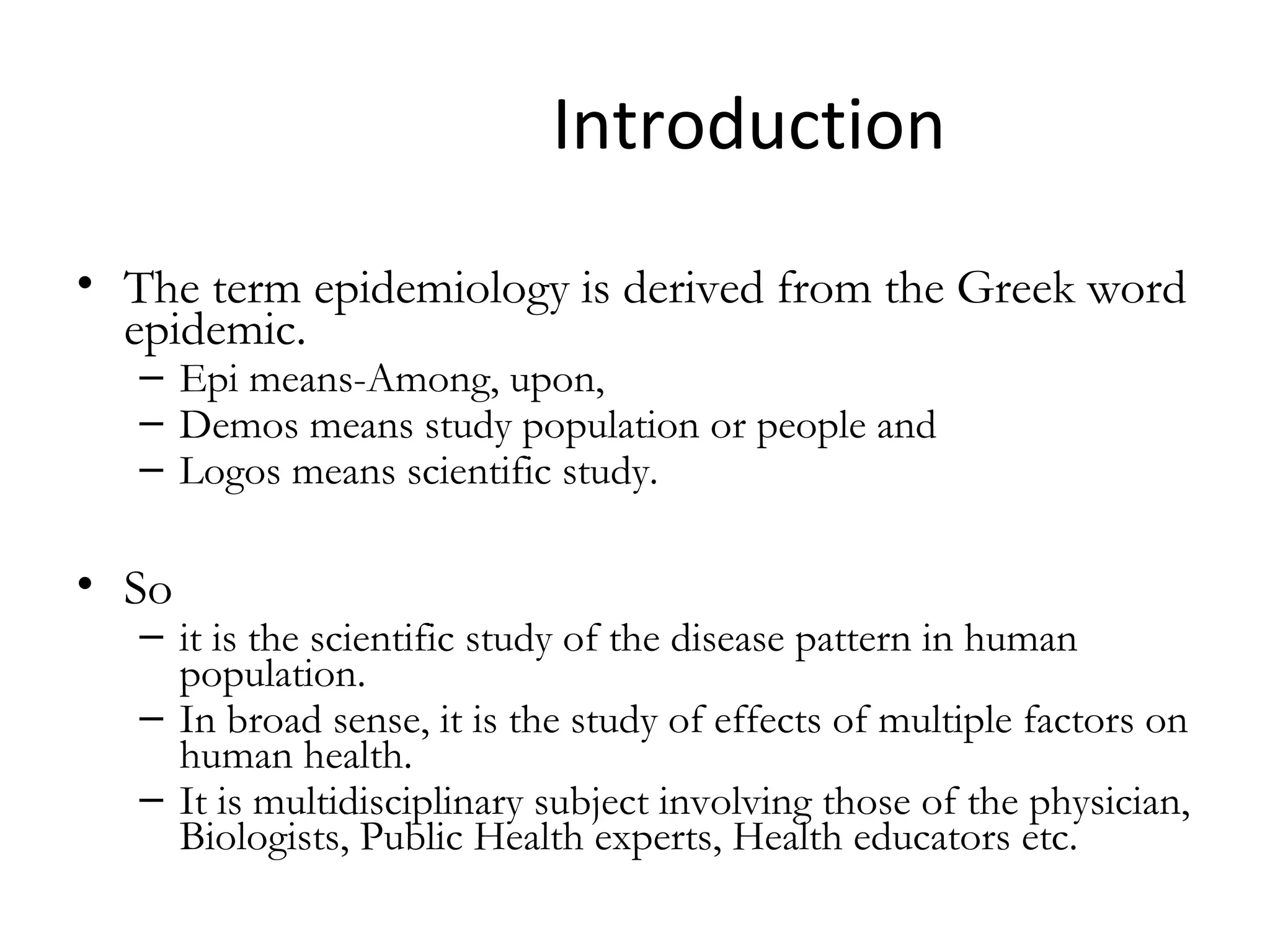 Introduction

• The term epidemiology is derived from the Greek word epidemic.
– Epi means-Among, upon,
– Demos means study population or people and
– Logos means scientific study.

• So
– it is the scientific study of the disease pattern in human population.
– In broad sense, it is the study of effects of multiple factors on human health.
– It is multidisciplinary subject involving those of the physician, Biologists, Public Health experts, Health educators etc.